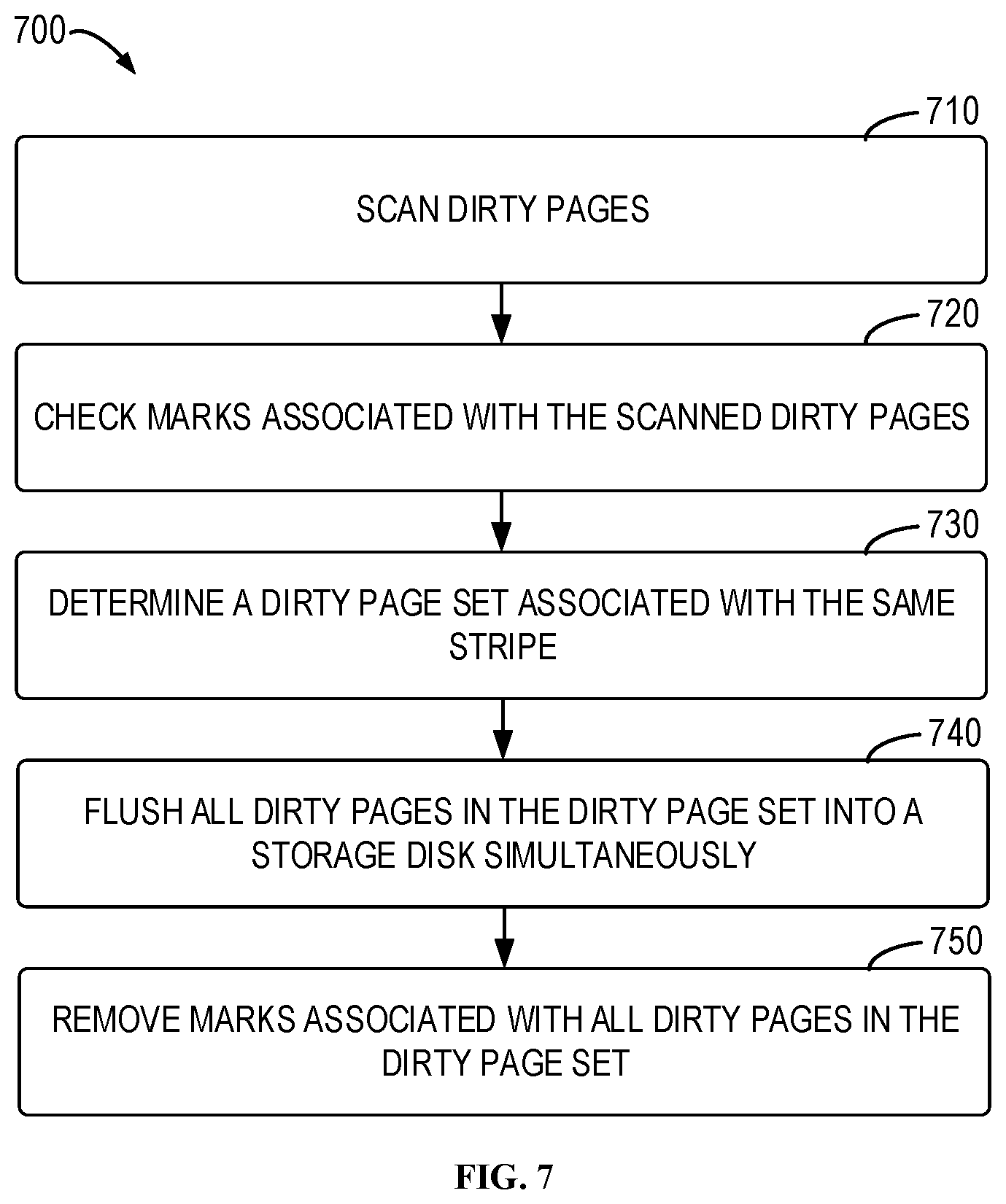 700

710

SCAN DIRTY PAGES

720

CHECK MARKS ASSOCIATED WITH THE SCANNED DIRTY PAGES

730

DETERMINE A DIRTY PAGE SET ASSOCIATED WITH THE SAME STRIPE

740

FLUSH ALL DIRTY PAGES IN THE DIRTY PAGE SET INTO A STORAGE DISK SIMULTANEOUSLY

750

REMOVE MARKS ASSOCIATED WITH ALL DIRTY PAGES IN THE DIRTY PAGE SET

FIG. 7